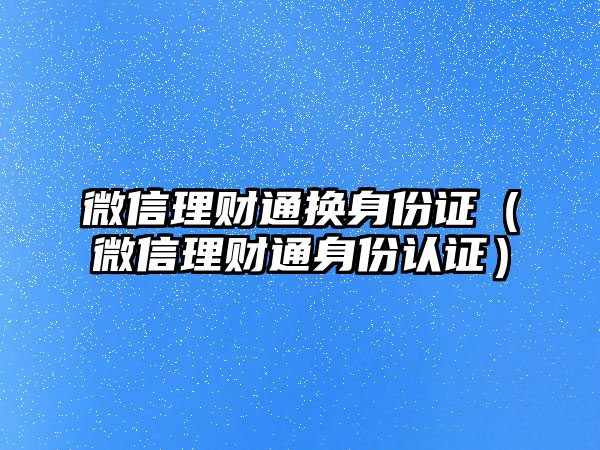 微信理财通换身份证（微信理财通身份认证）